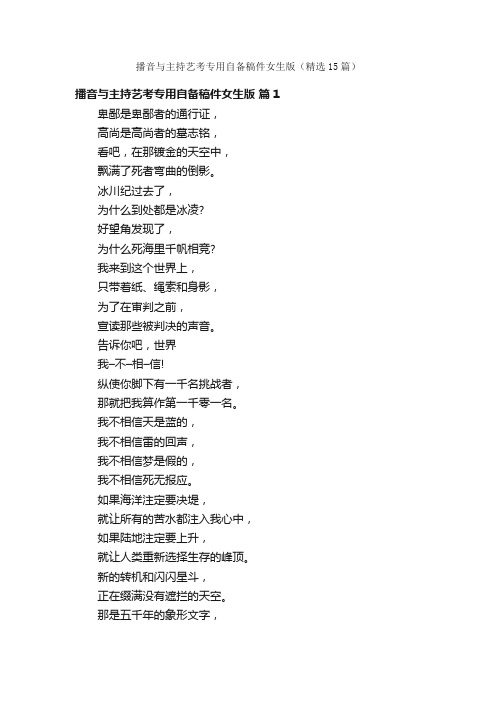 播音与主持艺考专用自备稿件女生版（精选15篇）

播音与主持艺考专用自备稿件女生版 篇1

卑鄙是卑鄙者的通行证，
高尚是高尚者的墓志铭，
看吧，在那镀金的天空中，
飘满了死者弯曲的倒影。
冰川纪过去了，
为什么到处都是冰凌?
好望角发现了，
为什么死海里千帆相竞?
我来到这个世界上，
只带着纸、绳索和身影，
为了在审判之前，
宣读那些被判决的声音。
告诉你吧，世界
我–不–相–信!
纵使你脚下有一千名挑战者，
那就把我算作第一千零一名。
我不相信天是蓝的，
我不相信雷的回声，
我不相信梦是假的，
我不相信死无报应。
如果海洋注定要决堤，
就让所有的苦水都注入我心中，
如果陆地注定要上升，
就让人类重新选择生存的峰顶。
新的转机和闪闪星斗，
正在缀满没有遮拦的天空。
那是五千年的象形文字，